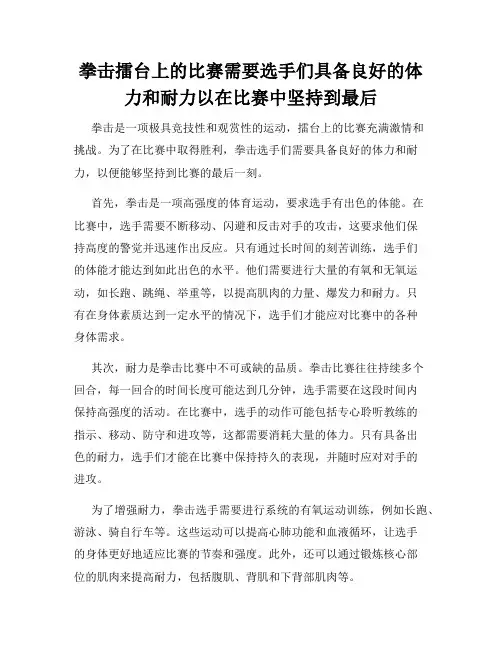 拳击擂台上的比赛需要选手们具备良好的体力和耐力以在比赛中坚持到最后

拳击是一项极具竞技性和观赏性的运动，擂台上的比赛充满激情和挑战。为了在比赛中取得胜利，拳击选手们需要具备良好的体力和耐力，以便能够坚持到比赛的最后一刻。

首先，拳击是一项高强度的体育运动，要求选手有出色的体能。在比赛中，选手需要不断移动、闪避和反击对手的攻击，这要求他们保持高度的警觉并迅速作出反应。只有通过长时间的刻苦训练，选手们的体能才能达到如此出色的水平。他们需要进行大量的有氧和无氧运动，如长跑、跳绳、举重等，以提高肌肉的力量、爆发力和耐力。只有在身体素质达到一定水平的情况下，选手们才能应对比赛中的各种身体需求。

其次，耐力是拳击比赛中不可或缺的品质。拳击比赛往往持续多个回合，每一回合的时间长度可能达到几分钟，选手需要在这段时间内保持高强度的活动。在比赛中，选手的动作可能包括专心聆听教练的指示、移动、防守和进攻等，这都需要消耗大量的体力。只有具备出色的耐力，选手们才能在比赛中保持持久的表现，并随时应对对手的进攻。

为了增强耐力，拳击选手需要进行系统的有氧运动训练，例如长跑、游泳、骑自行车等。这些运动可以提高心肺功能和血液循环，让选手的身体更好地适应比赛的节奏和强度。此外，还可以通过锻炼核心部位的肌肉来提高耐力，包括腹肌、背肌和下背部肌肉等。